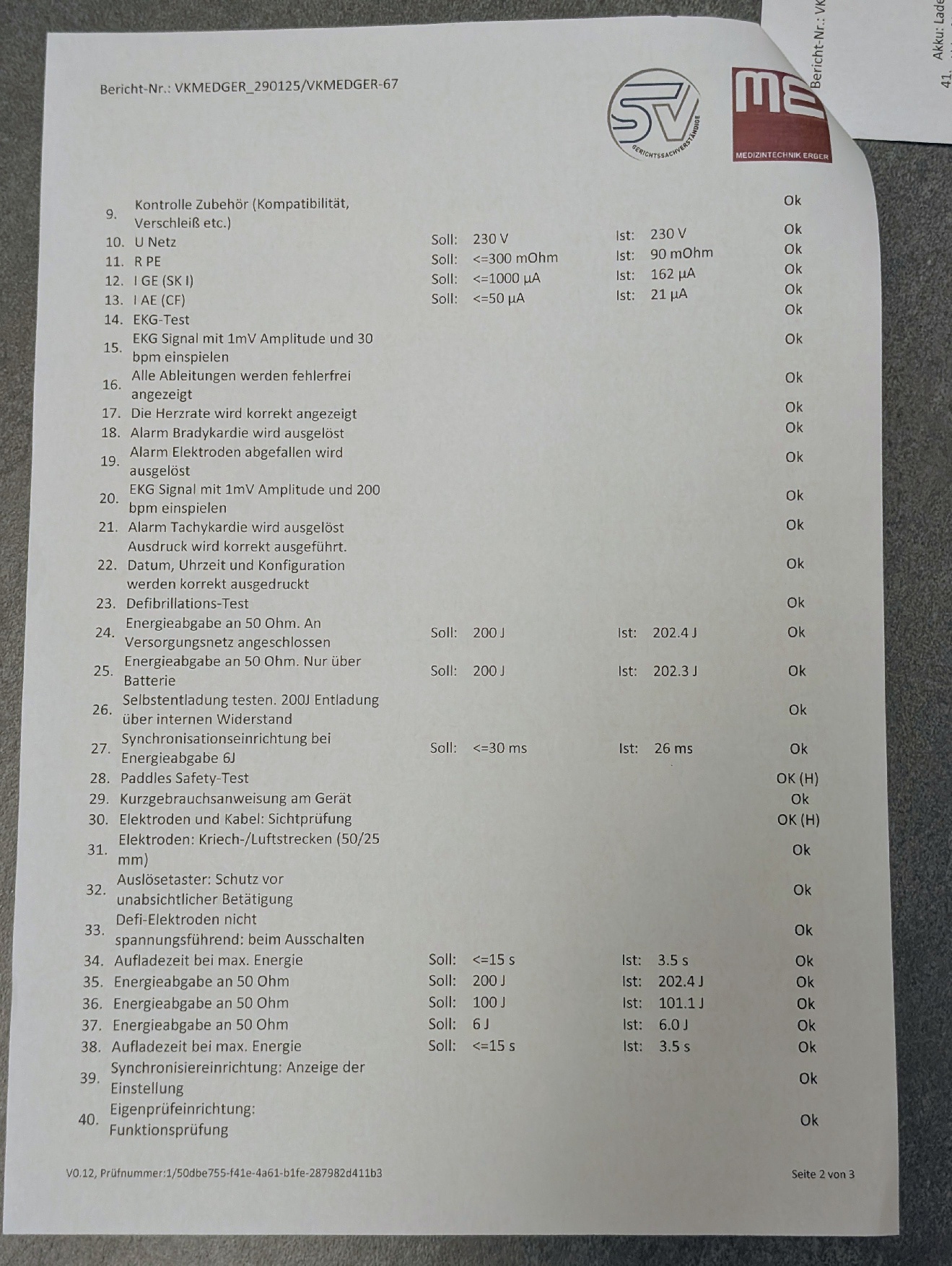 Bericht-Nr.: VKMEDGER_290125/VKMEDGER-67

SV
GERICHTSSACHVERSTÄNDIGE

ME
MEDIZINTECHNIK ERGER

Bericht-Nr.: VK
Akku: Lade
41.

| | | | | |
|---|---|---|---|---|
| 9. | Kontrolle Zubehör (Kompatibilität, Verschleiß etc.) | | | Ok |
| 10. | U Netz | Soll: 230 V | Ist: 230 V | Ok |
| 11. | R PE | Soll: <=300 mOhm | Ist: 90 mOhm | Ok |
| 12. | I GE (SK I) | Soll: <=1000 µA | Ist: 162 µA | Ok |
| 13. | I AE (CF) | Soll: <=50 µA | Ist: 21 µA | Ok |
| 14. | EKG-Test | | | Ok |
| 15. | EKG Signal mit 1mV Amplitude und 30 bpm einspielen | | | Ok |
| 16. | Alle Ableitungen werden fehlerfrei angezeigt | | | Ok |
| 17. | Die Herzrate wird korrekt angezeigt | | | Ok |
| 18. | Alarm Bradykardie wird ausgelöst | | | Ok |
| 19. | Alarm Elektroden abgefallen wird ausgelöst | | | Ok |
| 20. | EKG Signal mit 1mV Amplitude und 200 bpm einspielen | | | Ok |
| 21. | Alarm Tachykardie wird ausgelöst | | | Ok |
| 22. | Ausdruck wird korrekt ausgeführt. Datum, Uhrzeit und Konfiguration werden korrekt ausgedruckt | | | Ok |
| 23. | Defibrillations-Test | | | Ok |
| 24. | Energieabgabe an 50 Ohm. An Versorgungsnetz angeschlossen | Soll: 200 J | Ist: 202.4 J | Ok |
| 25. | Energieabgabe an 50 Ohm. Nur über Batterie | Soll: 200 J | Ist: 202.3 J | Ok |
| 26. | Selbstentladung testen. 200J Entladung über internen Widerstand | | | Ok |
| 27. | Synchronisationseinrichtung bei Energieabgabe 6J | Soll: <=30 ms | Ist: 26 ms | Ok |
| 28. | Paddles Safety-Test | | | OK (H) |
| 29. | Kurzgebrauchsanweisung am Gerät | | | Ok |
| 30. | Elektroden und Kabel: Sichtprüfung | | | OK (H) |
| 31. | Elektroden: Kriech-/Luftstrecken (50/25 mm) | | | Ok |
| 32. | Auslösetaster: Schutz vor unabsichtlicher Betätigung | | | Ok |
| 33. | Defi-Elektroden nicht spannungsführend: beim Ausschalten | | | Ok |
| 34. | Aufladezeit bei max. Energie | Soll: <=15 s | Ist: 3.5 s | Ok |
| 35. | Energieabgabe an 50 Ohm | Soll: 200 J | Ist: 202.4 J | Ok |
| 36. | Energieabgabe an 50 Ohm | Soll: 100 J | Ist: 101.1 J | Ok |
| 37. | Energieabgabe an 50 Ohm | Soll: 6 J | Ist: 6.0 J | Ok |
| 38. | Aufladezeit bei max. Energie | Soll: <=15 s | Ist: 3.5 s | Ok |
| 39. | Synchronisiereinrichtung: Anzeige der Einstellung | | | Ok |
| 40. | Eigenprüfeinrichtung: Funktionsprüfung | | | Ok |

V0.12, Prüfnummer:1/50dbe755-f41e-4a61-b1fe-287982d411b3

Seite 2 von 3